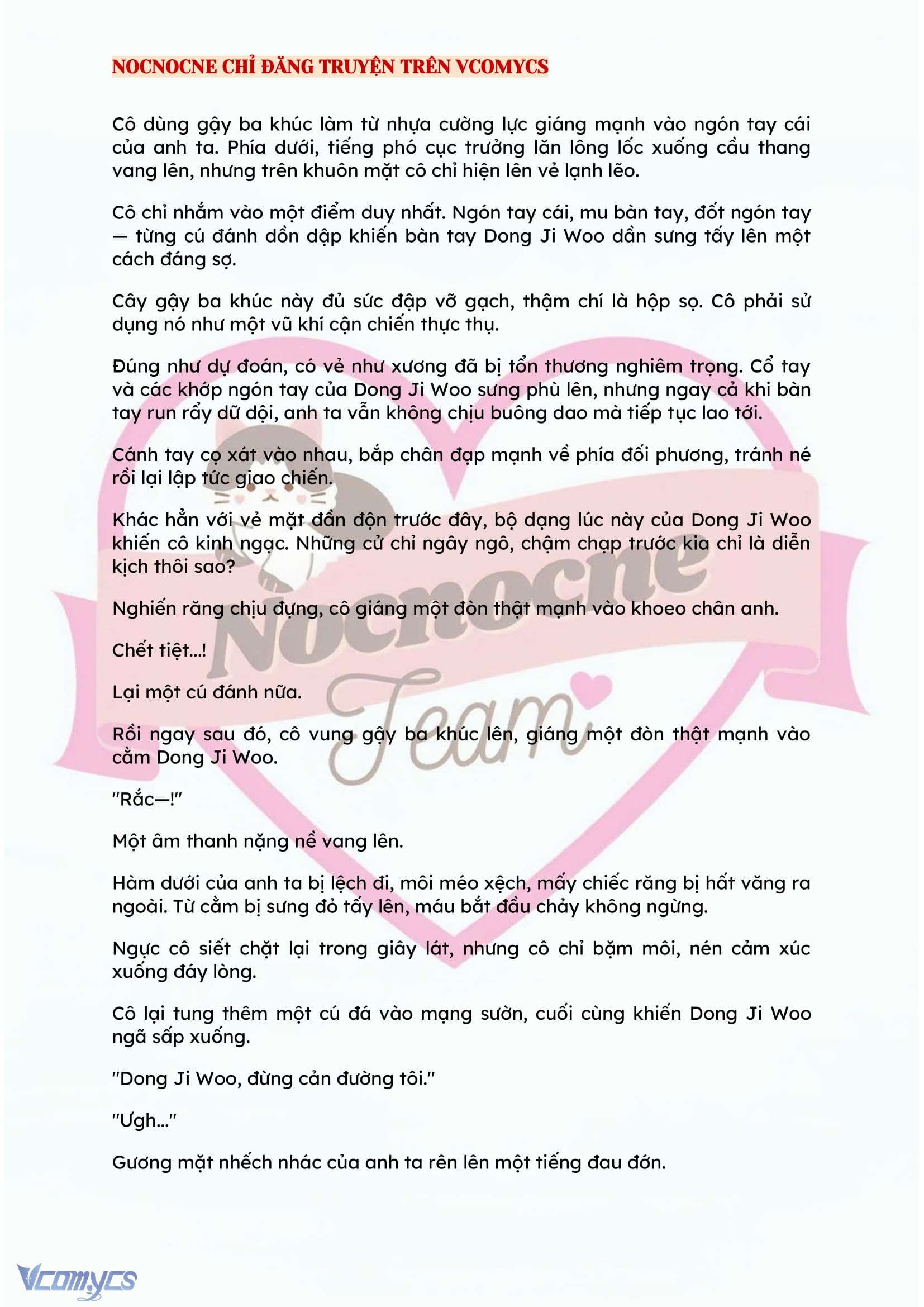 NOCNOCNE CHỈ ĐĂNG TRUYỆN TRÊN VCOMYCS

Cô dùng gậy ba khúc làm từ nhựa cường lực giáng mạnh vào ngón tay cái của anh ta. Phía dưới, tiếng phó cục trưởng lăn lông lốc xuống cầu thang vang lên, nhưng trên khuôn mặt cô chỉ hiện lên vẻ lạnh lẽo.

Cô chỉ nhắm vào một điểm duy nhất. Ngón tay cái, mu bàn tay, đốt ngón tay — từng cú đánh dồn dập khiến bàn tay Dong Ji Woo dần sưng tấy lên một cách đáng sợ.

Cây gậy ba khúc này đủ sức đập vỡ gạch, thậm chí là hộp sọ. Cô phải sử dụng nó như một vũ khí cận chiến thực thụ.

Đúng như dự đoán, có vẻ như xương đã bị tổn thương nghiêm trọng. Cổ tay và các khớp ngón tay của Dong Ji Woo sưng phù lên, nhưng ngay cả khi bàn tay run rẩy dữ dội, anh ta vẫn không chịu buông dao mà tiếp tục lao tới.

Cánh tay cọ xát vào nhau, bắp chân đạp mạnh về phía đối phương, tránh né rồi lại lập tức giao chiến.

Khác hẳn với vẻ mặt đần độn trước đây, bộ dạng lúc này của Dong Ji Woo khiến cô kinh ngạc. Những cử chỉ ngây ngô, chậm chạp trước kia chỉ là diễn kịch thôi sao?

Nghiến răng chịu đựng, cô giáng một đòn thật mạnh vào khoeo chân anh.

Chết tiệt...!

Lại một cú đánh nữa.

Rồi ngay sau đó, cô vung gậy ba khúc lên, giáng một đòn thật mạnh vào cằm Dong Ji Woo.

"Rắc—!"

Một âm thanh nặng nề vang lên.

Hàm dưới của anh ta bị lệch đi, môi méo xệch, mấy chiếc răng bị hất văng ra ngoài. Từ cằm bị sưng đỏ tấy lên, máu bắt đầu chảy không ngừng.

Ngực cô siết chặt lại trong giây lát, nhưng cô chỉ bặm môi, nén cảm xúc xuống đáy lòng.

Cô lại tung thêm một cú đá vào mạng sườn, cuối cùng khiến Dong Ji Woo ngã sấp xuống.

"Dong Ji Woo, đừng cản đường tôi."

"Ưgh..."

Gương mặt nhếch nhác của anh ta rên lên một tiếng đau đớn.

Nocnocne Team

Vcomycs